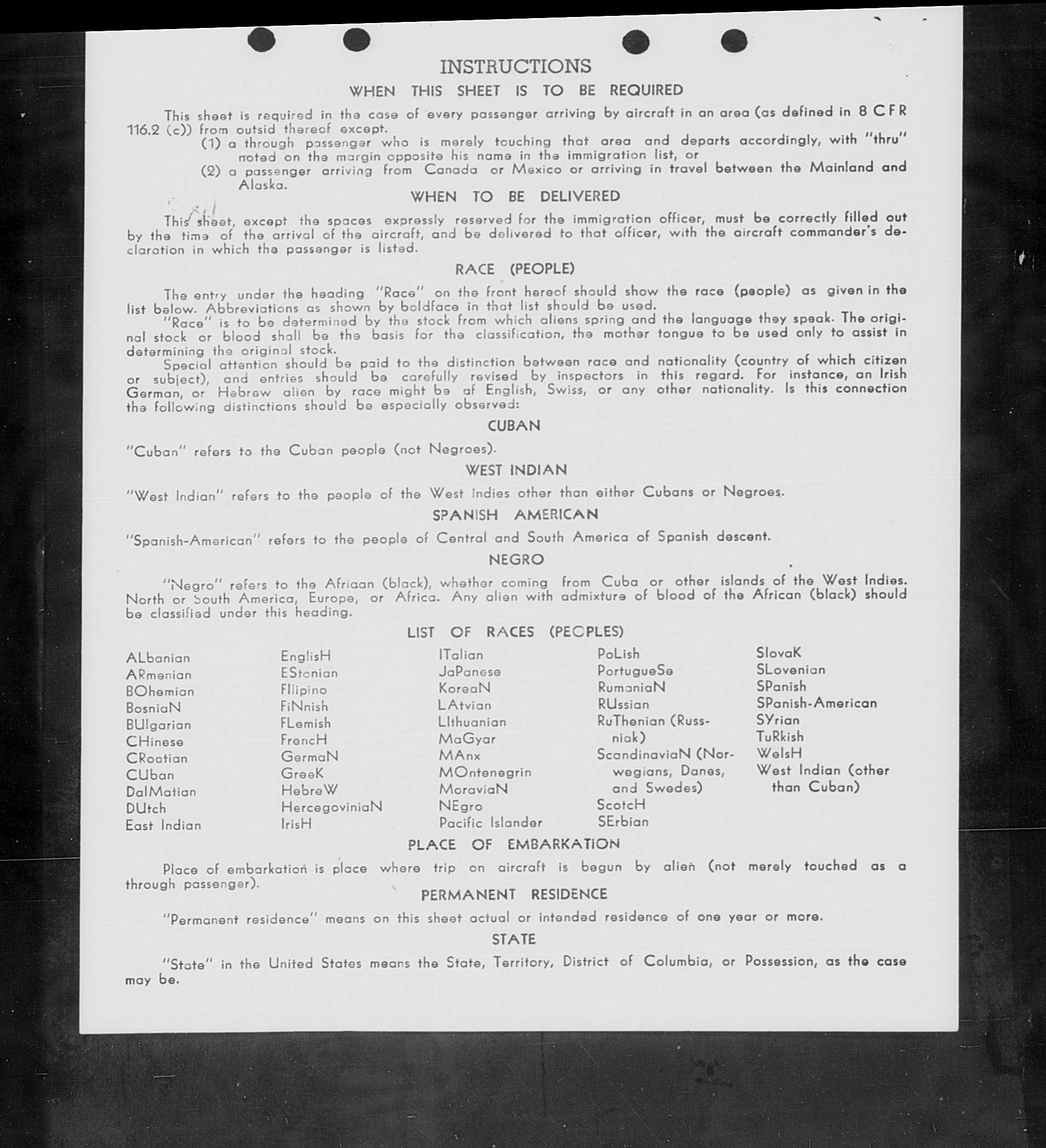 INSTRUCTIONS

WHEN THIS SHEET IS TO BE REQUIRED

This sheet is required in the case of every passenger arriving by aircraft in an area (as defined in 8 CFR 116.2 (c)) from outsid thereof except.
(1) a through passenger who is merely touching that area and departs accordingly, with "thru" noted on the margin opposite his name in the immigration list, or
(2) a passenger arriving from Canada or Mexico or arriving in travel between the Mainland and Alaska.

WHEN TO BE DELIVERED

This sheet, except the spaces expressly reserved for the immigration officer, must be correctly filled out by the time of the arrival of the aircraft, and be delivered to that officer, with the aircraft commander's declaration in which the passenger is listed.

RACE (PEOPLE)

The entry under the heading "Race" on the front hereof should show the race (people) as given in the list below. Abbreviations as shown by boldface in that list should be used.
"Race" is to be determined by the stock from which aliens spring and the language they speak. The original stock or blood shall be the basis for the classification, the mother tongue to be used only to assist in determining the original stock.
Special attention should be paid to the distinction between race and nationality (country of which citizen or subject), and entries should be carefully revised by inspectors in this regard. For instance, an Irish German, or Hebrew alien by race might be af English, Swiss, or any other nationality. Is this connection the following distinctions should be especially observed:

CUBAN

"Cuban" refers to the Cuban people (not Negroes).

WEST INDIAN

"West Indian" refers to the people of the West Indies other than either Cubans or Negroes.

SPANISH AMERICAN

"Spanish-American" refers to the people of Central and South America of Spanish descent.

NEGRO

"Negro" refers to the Afriaan (black), whether coming from Cuba or other islands of the West Indies. North or South America, Europe, or Africa. Any alien with admixture of blood of the African (black) should be classified under this heading.

LIST OF RACES (PEOPLES)

ALbanian
ARmenian
BOhemian
BosniaN
BUlgarian
CHinese
CRoatian
CUban
DalMatian
DUtch
East Indian

EnglisH
EStonian
FIlipino
FiNnish
FLemish
FrencH
GermaN
GreeK
HebreW
HercegoviniaN
IrisH

ITalian
JaPanese
KoreaN
LAtvian
LIthuanian
MaGyar
MAnx
MOntenegrin
MoraviaN
NEgro
Pacific Islander

PoLish
PortugueSe
RumaniaN
RUssian
RuThenian (Russniak)
ScandinaviaN (Norwegians, Danes, and Swedes)
ScotcH
SErbian

SlovaK
SLovenian
SPanish
SPanish-American
SYrian
TuRkish
WelsH
West Indian (other than Cuban)

PLACE OF EMBARKATION

Place of embarkation is place where trip on aircraft is begun by alien (not merely touched as a through passenger).

PERMANENT RESIDENCE

"Permanent residence" means on this sheet actual or intended residence of one year or more.

STATE

"State" in the United States means the State, Territory, District of Columbia, or Possession, as the case may be.